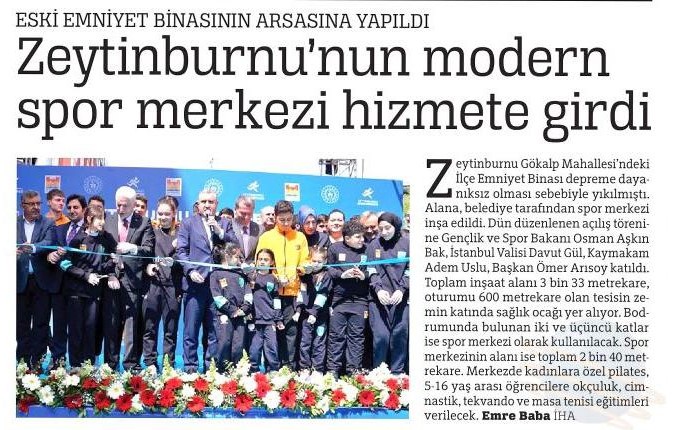 ESKİ EMNİYET BİNASININ ARSASINA YAPILDI

Zeytinburnu'nun modern spor merkezi hizmete girdi

Zeytinburnu Gökalp Mahallesi'ndeki İlçe Emniyet Binası depreme dayanıksız olması sebebiyle yıkılmıştı. Alana, belediye tarafından spor merkezi inşa edildi. Dün düzenlenen açılış törenine Gençlik ve Spor Bakanı Osman Aşkın Bak, İstanbul Valisi Davut Gül, Kaymakam Adem Uslu, Başkan Ömer Arısoy katıldı. Toplam inşaat alanı 3 bin 33 metrekare, oturumu 600 metrekare olan tesisin zemin katında sağlık ocağı yer alıyor. Bodrumunda bulunan iki ve üçüncü katlar ise spor merkezi olarak kullanılacak. Spor merkezinin alanı ise toplam 2 bin 40 metrekare. Merkezde kadınlara özel pilates, 5-16 yaş arası öğrencilere okçuluk, cimnastik, tekvando ve masa tenisi eğitimleri verilecek. Emre Baba İHA